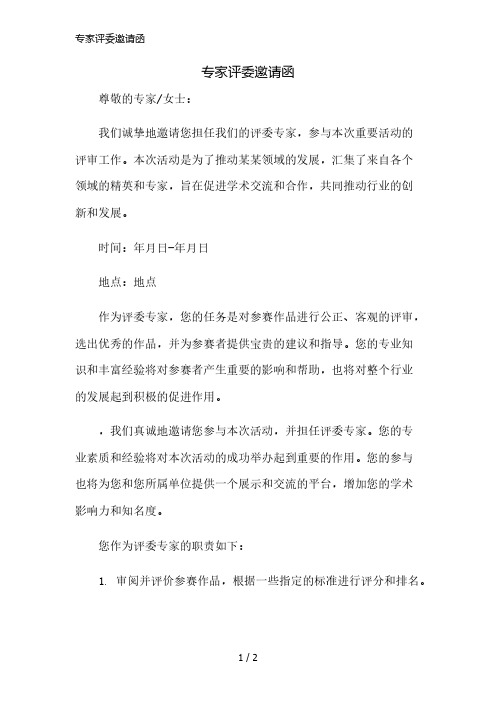 专家评委邀请函

专家评委邀请函

尊敬的专家/女士：

我们诚挚地邀请您担任我们的评委专家，参与本次重要活动的评审工作。本次活动是为了推动某某领域的发展，汇集了来自各个领域的精英和专家，旨在促进学术交流和合作，共同推动行业的创新和发展。

时间：年月日-年月日

地点：地点

作为评委专家，您的任务是对参赛作品进行公正、客观的评审，选出优秀的作品，并为参赛者提供宝贵的建议和指导。您的专业知识和丰富经验将对参赛者产生重要的影响和帮助，也将对整个行业的发展起到积极的促进作用。

，我们真诚地邀请您参与本次活动，并担任评委专家。您的专业素质和经验将对本次活动的成功举办起到重要的作用。您的参与也将为您和您所属单位提供一个展示和交流的平台，增加您的学术影响力和知名度。

您作为评委专家的职责如下：

1. 审阅并评价参赛作品，根据一些指定的标准进行评分和排名。

1 / 2